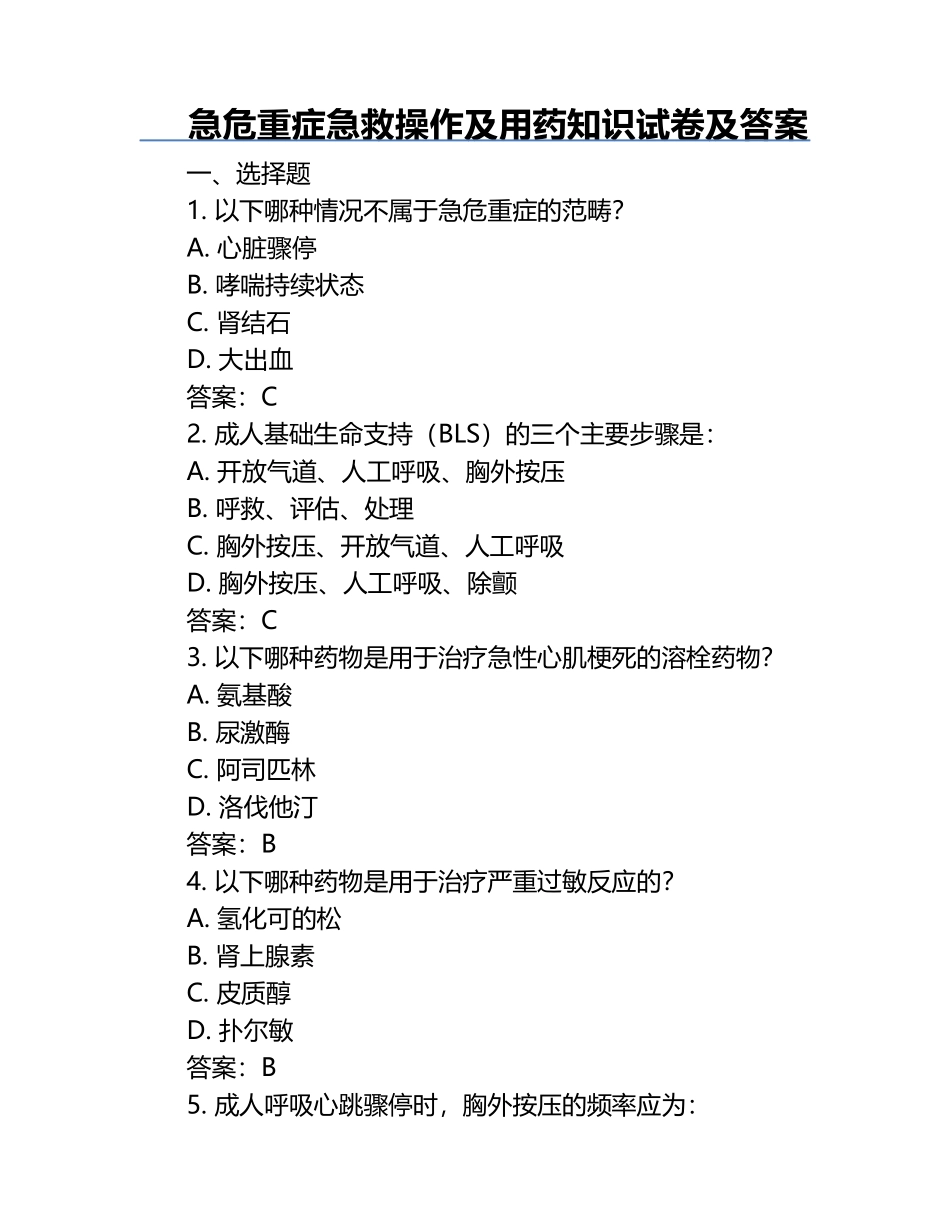 急危重症急救操作及用药知识试卷及答案

一、选择题

1. 以下哪种情况不属于急危重症的范畴?

A. 心脏骤停

B. 哮喘持续状态

C. 肾结石

D. 大出血

答案:C

2. 成人基础生命支持(BLS)的三个主要步骤是:

A. 开放气道、人工呼吸、胸外按压

B. 呼救、评估、处理

C. 胸外按压、开放气道、人工呼吸

D. 胸外按压、人工呼吸、除颤

答案:C

3. 以下哪种药物是用于治疗急性心肌梗死的溶栓药物?

A. 氨基酸

B. 尿激酶

C. 阿司匹林

D. 洛伐他汀

答案:B

4. 以下哪种药物是用于治疗严重过敏反应的?

A. 氢化可的松

B. 肾上腺素

C. 皮质醇

D. 扑尔敏

答案:B

5. 成人呼吸心跳骤停时,胸外按压的频率应为: